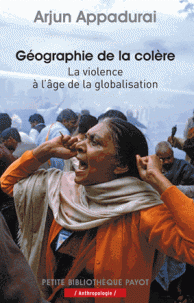 Arjun Appadurai

Géographie de la colère

La violence à l'âge de la globalisation

PETITE BIBLIOTHÈQUE PAYOT

/ Anthropologie /